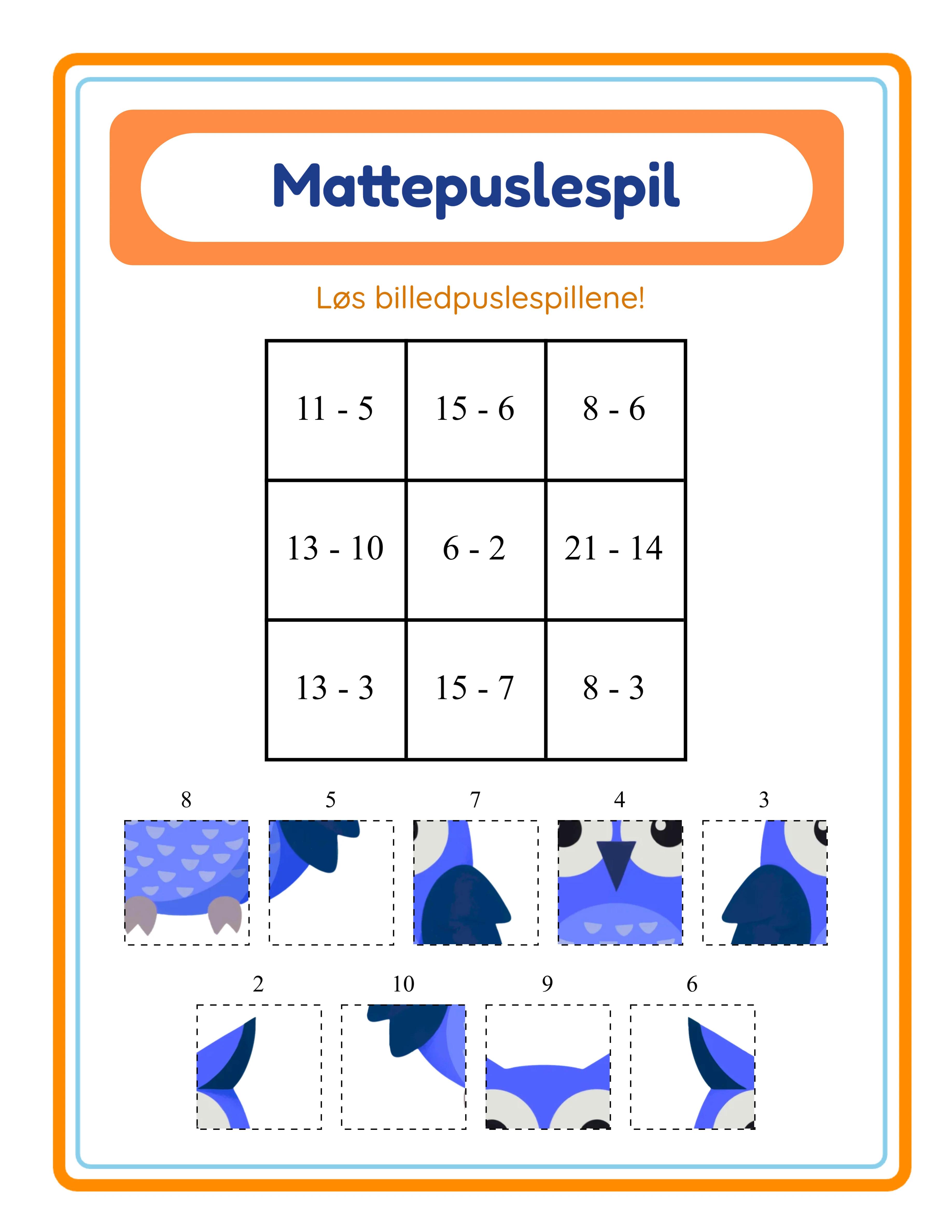 Mattepuslespil

Løs billedpuslespillene!

| 11 - 5 | 15 - 6 | 8 - 6 |
|---|---|---|
| 13 - 10 | 6 - 2 | 21 - 14 |
| 13 - 3 | 15 - 7 | 8 - 3 |

8 5 7 4 3

2 10 9 6